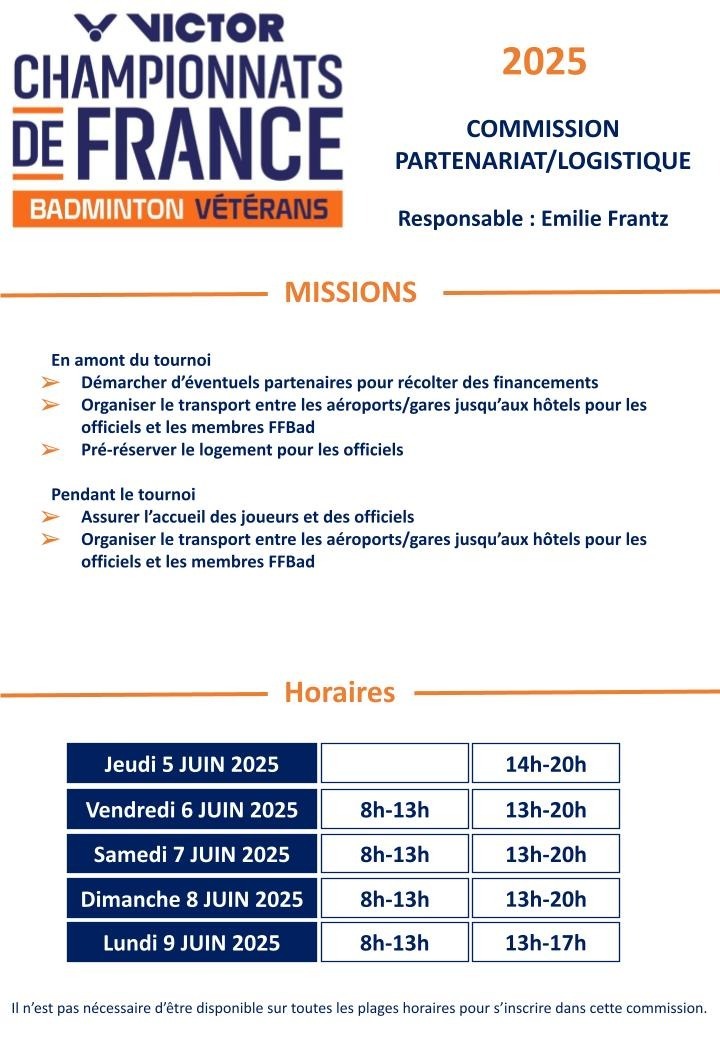 VICTOR
CHAMPIONNATS DE FRANCE
BADMINTON VÉTÉRANS

2025

COMMISSION PARTENARIAT/LOGISTIQUE

Responsable : Emilie Frantz

MISSIONS

En amont du tournoi
➢ Démarcher d'éventuels partenaires pour récolter des financements
➢ Organiser le transport entre les aéroports/gares jusqu'aux hôtels pour les officiels et les membres FFBad
➢ Pré-réserver le logement pour les officiels

Pendant le tournoi
➢ Assurer l'accueil des joueurs et des officiels
➢ Organiser le transport entre les aéroports/gares jusqu'aux hôtels pour les officiels et les membres FFBad

Horaires

| Jeudi 5 JUIN 2025 | | 14h-20h |
|---|---|---|
| Vendredi 6 JUIN 2025 | 8h-13h | 13h-20h |
| Samedi 7 JUIN 2025 | 8h-13h | 13h-20h |
| Dimanche 8 JUIN 2025 | 8h-13h | 13h-20h |
| Lundi 9 JUIN 2025 | 8h-13h | 13h-17h |

Il n'est pas nécessaire d'être disponible sur toutes les plages horaires pour s'inscrire dans cette commission.